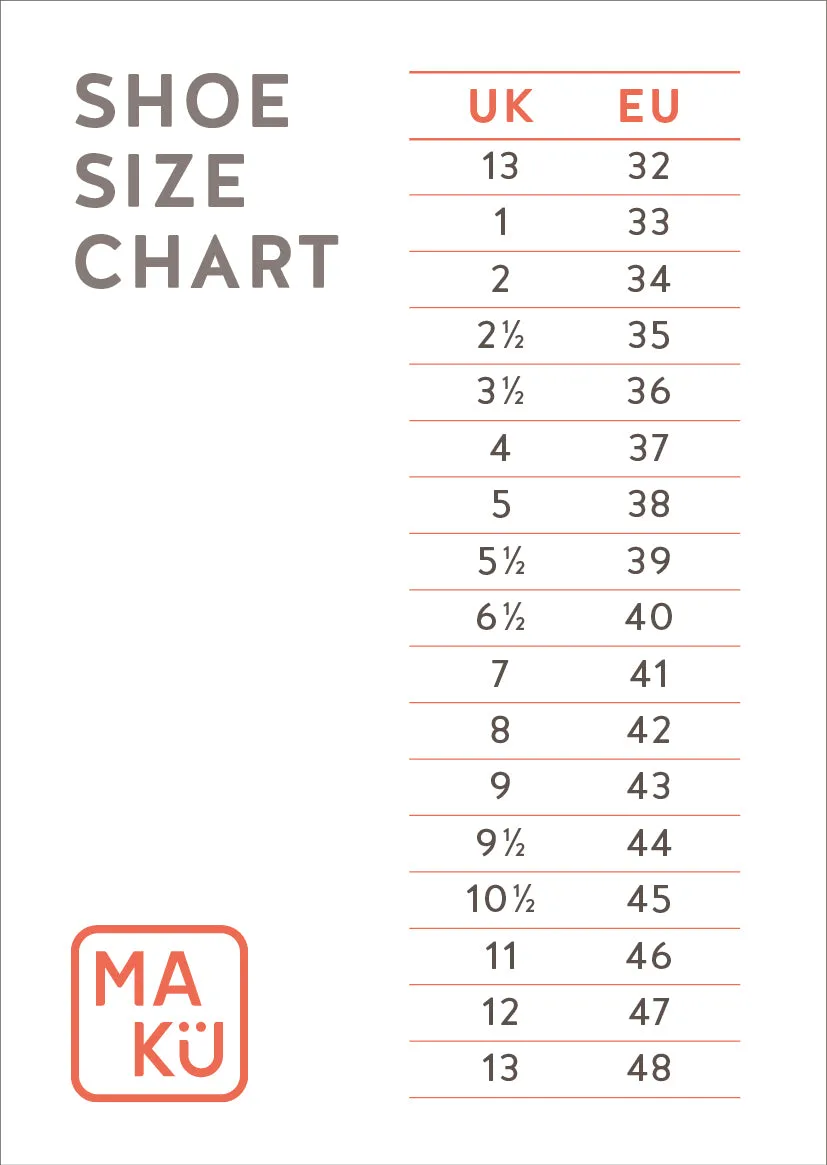 SHOE SIZE CHART

| UK | EU |
|---|---|
| 13 | 32 |
| 1 | 33 |
| 2 | 34 |
| 2½ | 35 |
| 3½ | 36 |
| 4 | 37 |
| 5 | 38 |
| 5½ | 39 |
| 6½ | 40 |
| 7 | 41 |
| 8 | 42 |
| 9 | 43 |
| 9½ | 44 |
| 10½ | 45 |
| 11 | 46 |
| 12 | 47 |
| 13 | 48 |

MA
KÜ